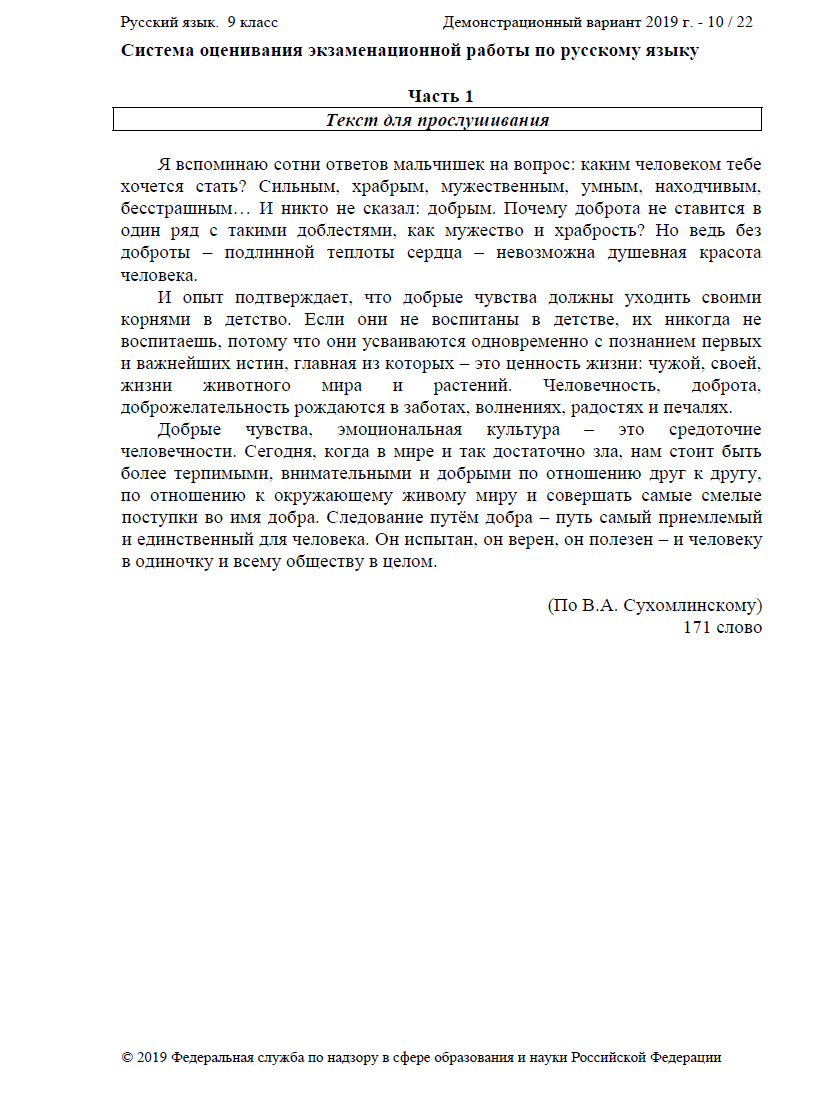 Русский язык. 9 класс Демонстрационный вариант 2019 г. - 10 / 22

Система оценивания экзаменационной работы по русскому языку

Часть 1

Текст для прослушивания

Я вспоминаю сотни ответов мальчишек на вопрос: каким человеком тебе хочется стать? Сильным, храбрым, мужественным, умным, находчивым, бесстрашным… И никто не сказал: добрым. Почему доброта не ставится в один ряд с такими доблестями, как мужество и храбрость? Но ведь без доброты – подлинной теплоты сердца – невозможна душевная красота человека.

И опыт подтверждает, что добрые чувства должны уходить своими корнями в детство. Если они не воспитаны в детстве, их никогда не воспитаешь, потому что они усваиваются одновременно с познанием первых и важнейших истин, главная из которых – это ценность жизни: чужой, своей, жизни животного мира и растений. Человечность, доброта, доброжелательность рождаются в заботах, волнениях, радостях и печалях.

Добрые чувства, эмоциональная культура – это средоточие человечности. Сегодня, когда в мире и так достаточно зла, нам стоит быть более терпимыми, внимательными и добрыми по отношению друг к другу, по отношению к окружающему живому миру и совершать самые смелые поступки во имя добра. Следование путём добра – путь самый приемлемый и единственный для человека. Он испытан, он верен, он полезен – и человеку в одиночку и всему обществу в целом.

(По В.А. Сухомлинскому)
171 слово

© 2019 Федеральная служба по надзору в сфере образования и науки Российской Федерации